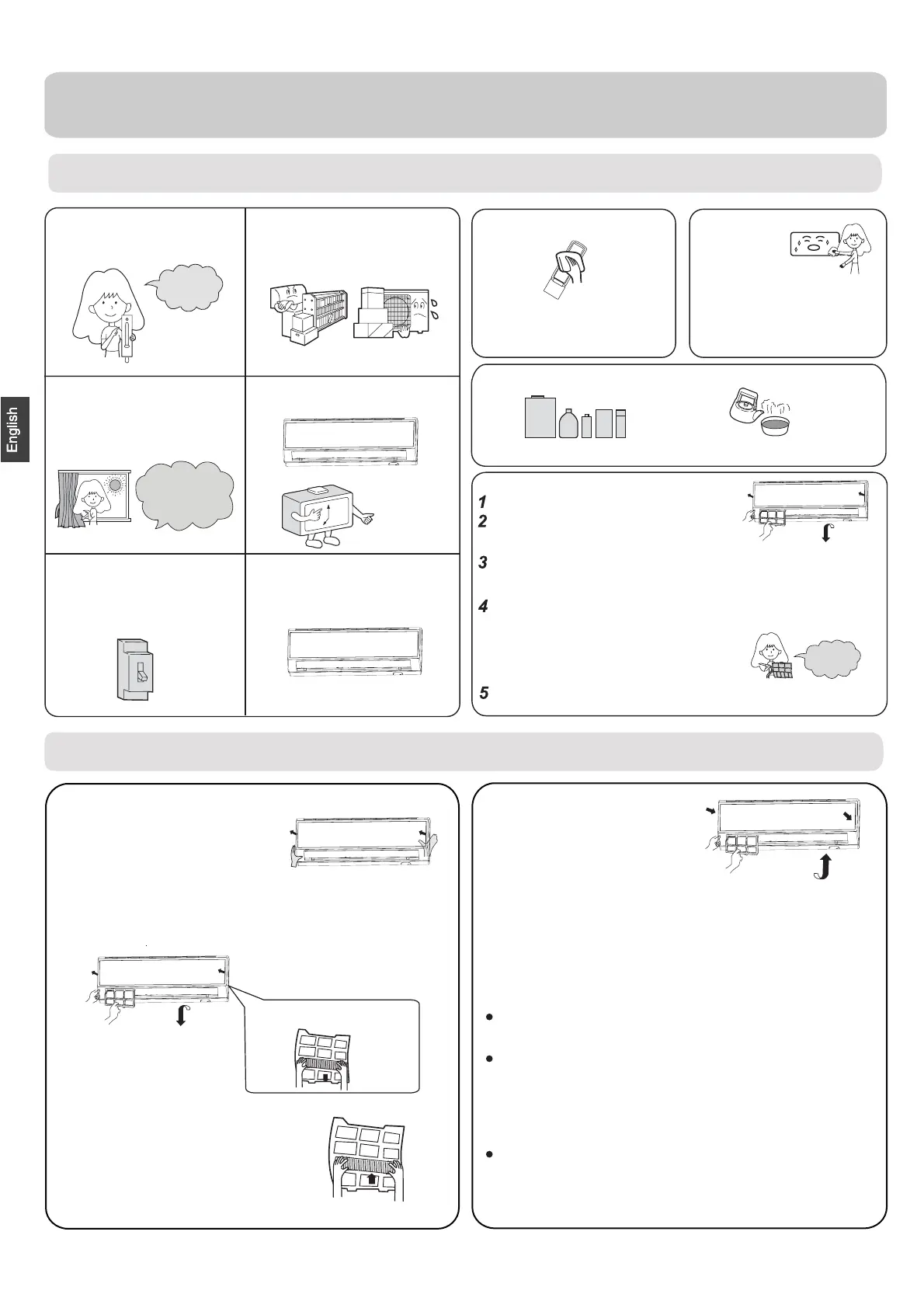 English

1

2

3

4

5